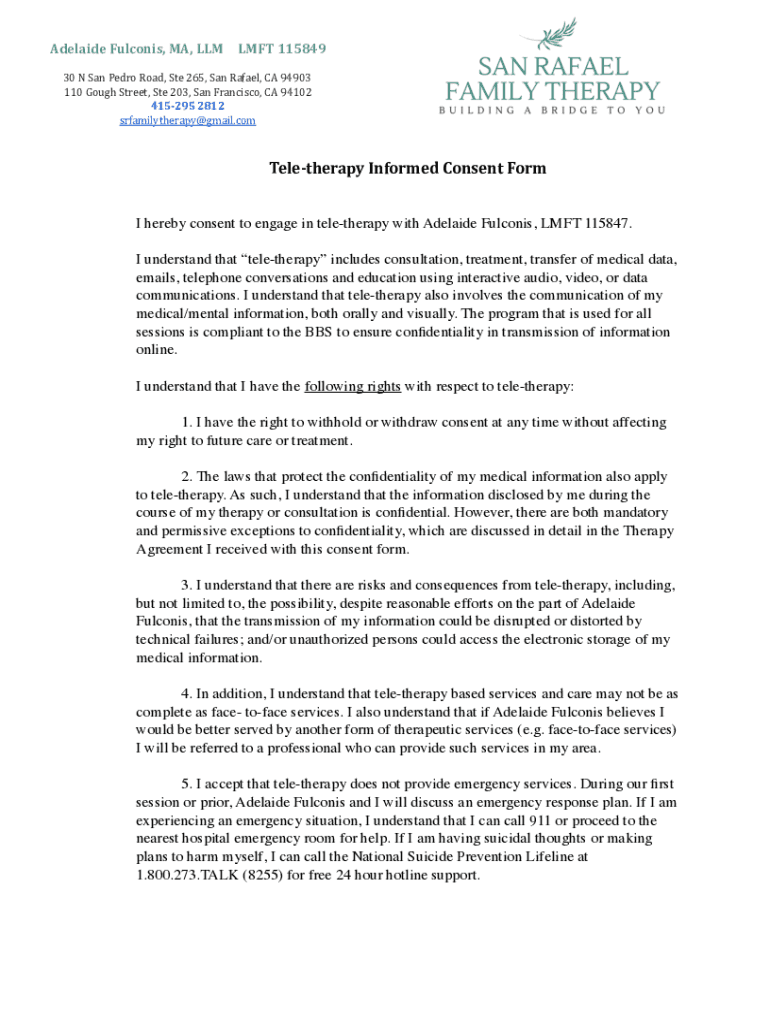 Adelaide Fulconis, MA, LLM LMFT 115849

30 N San Pedro Road, Ste 265, San Rafael, CA 94903
110 Gough Street, Ste 203, San Francisco, CA 94102
415-295 2812
srfamilytherapy@gmail.com

SAN RAFAEL
FAMILY THERAPY
BUILDING A BRIDGE TO YOU

Tele-therapy Informed Consent Form

I hereby consent to engage in tele-therapy with Adelaide Fulconis, LMFT 115847.

I understand that "tele-therapy" includes consultation, treatment, transfer of medical data, emails, telephone conversations and education using interactive audio, video, or data communications. I understand that tele-therapy also involves the communication of my medical/mental information, both orally and visually. The program that is used for all sessions is compliant to the BBS to ensure confidentiality in transmission of information online.

I understand that I have the following rights with respect to tele-therapy:

1. I have the right to withhold or withdraw consent at any time without affecting my right to future care or treatment.

2. The laws that protect the confidentiality of my medical information also apply to tele-therapy. As such, I understand that the information disclosed by me during the course of my therapy or consultation is confidential. However, there are both mandatory and permissive exceptions to confidentiality, which are discussed in detail in the Therapy Agreement I received with this consent form.

3. I understand that there are risks and consequences from tele-therapy, including, but not limited to, the possibility, despite reasonable efforts on the part of Adelaide Fulconis, that the transmission of my information could be disrupted or distorted by technical failures; and/or unauthorized persons could access the electronic storage of my medical information.

4. In addition, I understand that tele-therapy based services and care may not be as complete as face- to-face services. I also understand that if Adelaide Fulconis believes I would be better served by another form of therapeutic services (e.g. face-to-face services) I will be referred to a professional who can provide such services in my area.

5. I accept that tele-therapy does not provide emergency services. During our first session or prior, Adelaide Fulconis and I will discuss an emergency response plan. If I am experiencing an emergency situation, I understand that I can call 911 or proceed to the nearest hospital emergency room for help. If I am having suicidal thoughts or making plans to harm myself, I can call the National Suicide Prevention Lifeline at 1.800.273.TALK (8255) for free 24 hour hotline support.